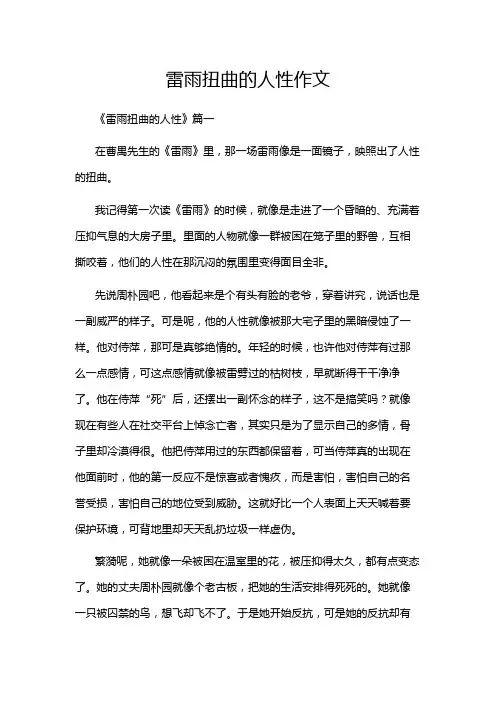 雷雨扭曲的人性作文

《雷雨扭曲的人性》篇一

在曹禺先生的《雷雨》里，那一场雷雨像是一面镜子，映照出了人性的扭曲。

我记得第一次读《雷雨》的时候，就像是走进了一个昏暗的、充满着压抑气息的大房子里。里面的人物就像一群被困在笼子里的野兽，互相撕咬着，他们的人性在那沉闷的氛围里变得面目全非。

先说周朴园吧，他看起来是个有头有脸的老爷，穿着讲究，说话也是一副威严的样子。可是呢，他的人性就像被那大宅子里的黑暗侵蚀了一样。他对侍萍，那可是真够绝情的。年轻的时候，也许他对侍萍有过那么一点感情，可这点感情就像被雷劈过的枯树枝，早就断得干干净净了。他在侍萍“死”后，还摆出一副怀念的样子，这不是搞笑吗？就像现在有些人在社交平台上悼念亡者，其实只是为了显示自己的多情，骨子里却冷漠得很。他把侍萍用过的东西都保留着，可当侍萍真的出现在他面前时，他的第一反应不是惊喜或者愧疚，而是害怕，害怕自己的名誉受损，害怕自己的地位受到威胁。这就好比一个人表面上天天喊着要保护环境，可背地里却天天乱扔垃圾一样虚伪。

繁漪呢，她就像一朵被困在温室里的花，被压抑得太久，都有点变态了。她的丈夫周朴园就像个老古板，把她的生活安排得死死的。她就像一只被囚禁的鸟，想飞却飞不了。于是她开始反抗，可是她的反抗却有